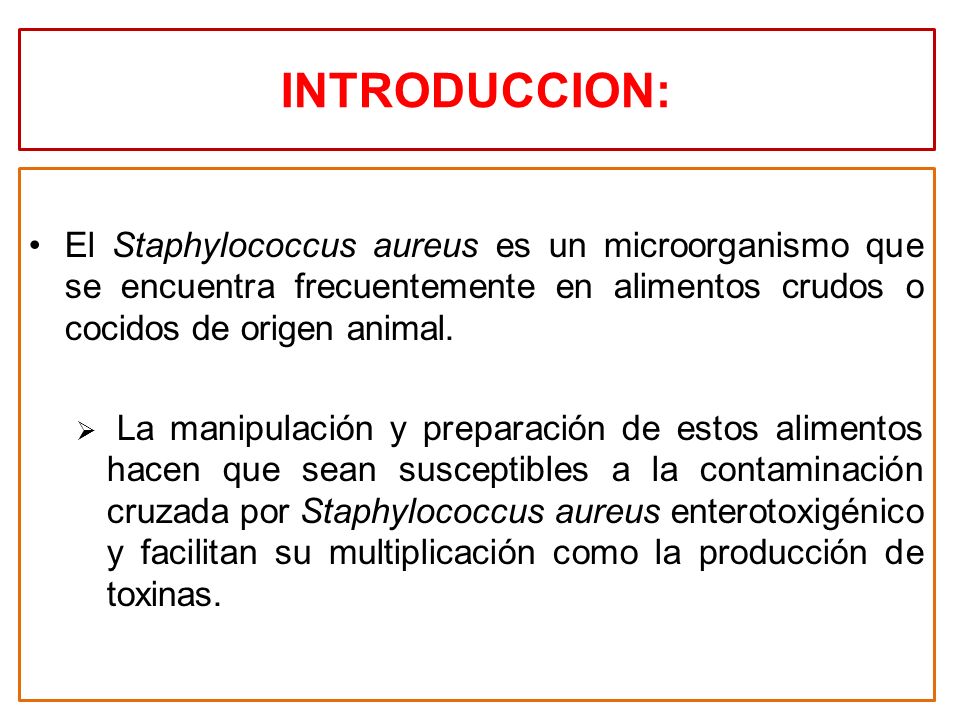 INTRODUCCION:

• El Staphylococcus aureus es un microorganismo que se encuentra frecuentemente en alimentos crudos o cocidos de origen animal.

➢ La manipulación y preparación de estos alimentos hacen que sean susceptibles a la contaminación cruzada por Staphylococcus aureus enterotoxigénico y facilitan su multiplicación como la producción de toxinas.